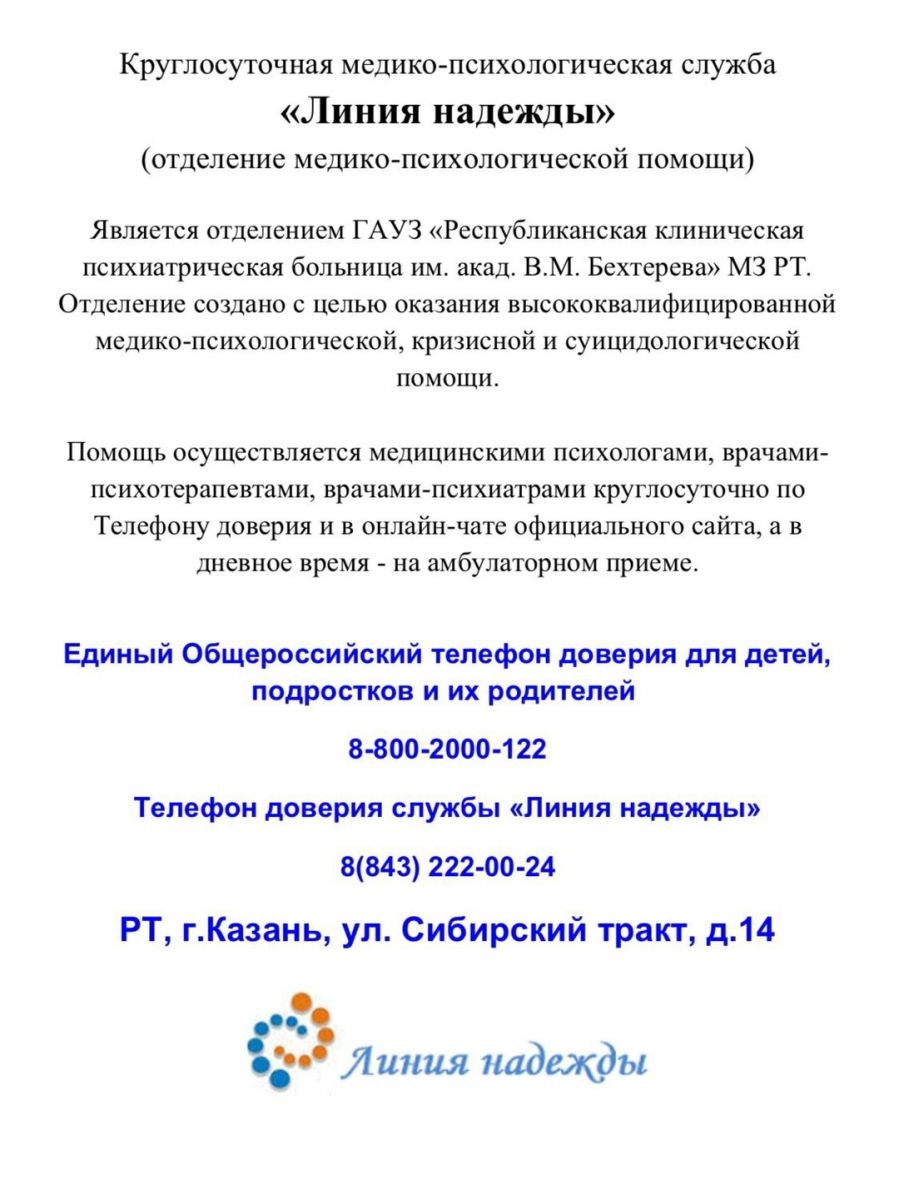 Круглосуточная медико-психологическая служба
«Линия надежды»
(отделение медико-психологической помощи)

Является отделением ГАУЗ «Республиканская клиническая психиатрическая больница им. акад. В.М. Бехтерева» МЗ РТ. Отделение создано с целью оказания высококвалифицированной медико-психологической, кризисной и суицидологической помощи.

Помощь осуществляется медицинскими психологами, врачами-психотерапевтами, врачами-психиатрами круглосуточно по Телефону доверия и в онлайн-чате официального сайта, а в дневное время - на амбулаторном приеме.

Единый Общероссийский телефон доверия для детей, подростков и их родителей

8-800-2000-122

Телефон доверия службы «Линия надежды»

8(843) 222-00-24

РТ, г.Казань, ул. Сибирский тракт, д.14

Линия надежды